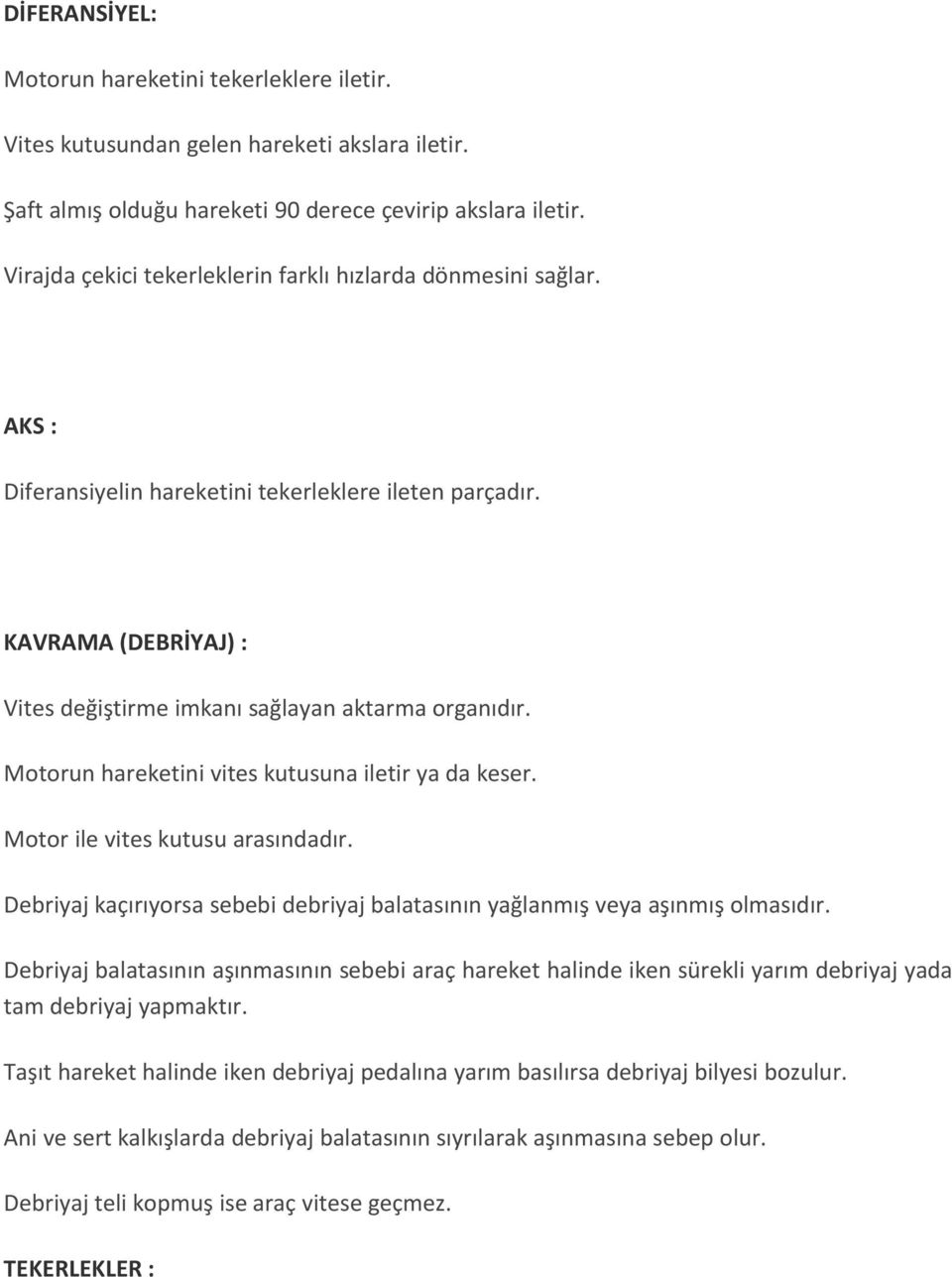 DİFERANSİYEL:

Motorun hareketini tekerleklere iletir.

Vites kutusundan gelen hareketi akslara iletir.

Şaft almış olduğu hareketi 90 derece çevirip akslara iletir.

Virajda çekici tekerleklerin farklı hızlarda dönmesini sağlar.

AKS :

Diferansiyelin hareketini tekerleklere ileten parçadır.

KAVRAMA (DEBRİYAJ) :

Vites değiştirme imkanı sağlayan aktarma organıdır.

Motorun hareketini vites kutusuna iletir ya da keser.

Motor ile vites kutusu arasındadır.

Debriyaj kaçırıyorsa sebebi debriyaj balatasının yağlanmış veya aşınmış olmasıdır.

Debriyaj balatasının aşınmasının sebebi araç hareket halinde iken sürekli yarım debriyaj yada tam debriyaj yapmaktır.

Taşıt hareket halinde iken debriyaj pedalına yarım basılırsa debriyaj bilyesi bozulur.

Ani ve sert kalkışlarda debriyaj balatasının sıyrılarak aşınmasına sebep olur.

Debriyaj teli kopmuş ise araç vitese geçmez.

TEKERLEKLER :